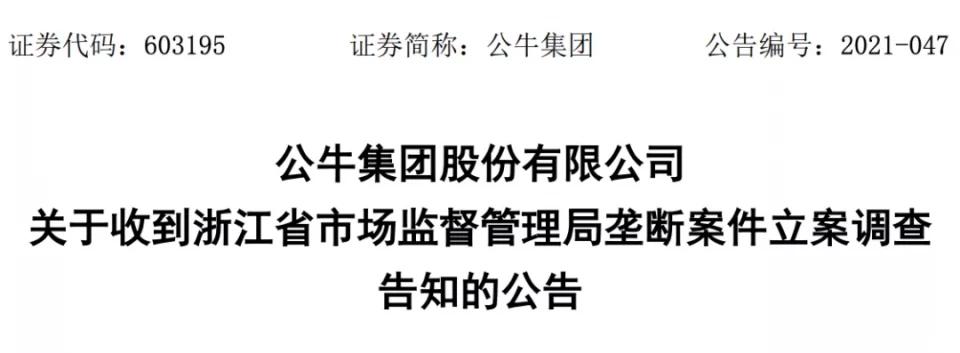 证券代码：603195　　证券简称：公牛集团　　公告编号：2021-047

公牛集团股份有限公司
关于收到浙江省市场监督管理局垄断案件立案调查告知的公告